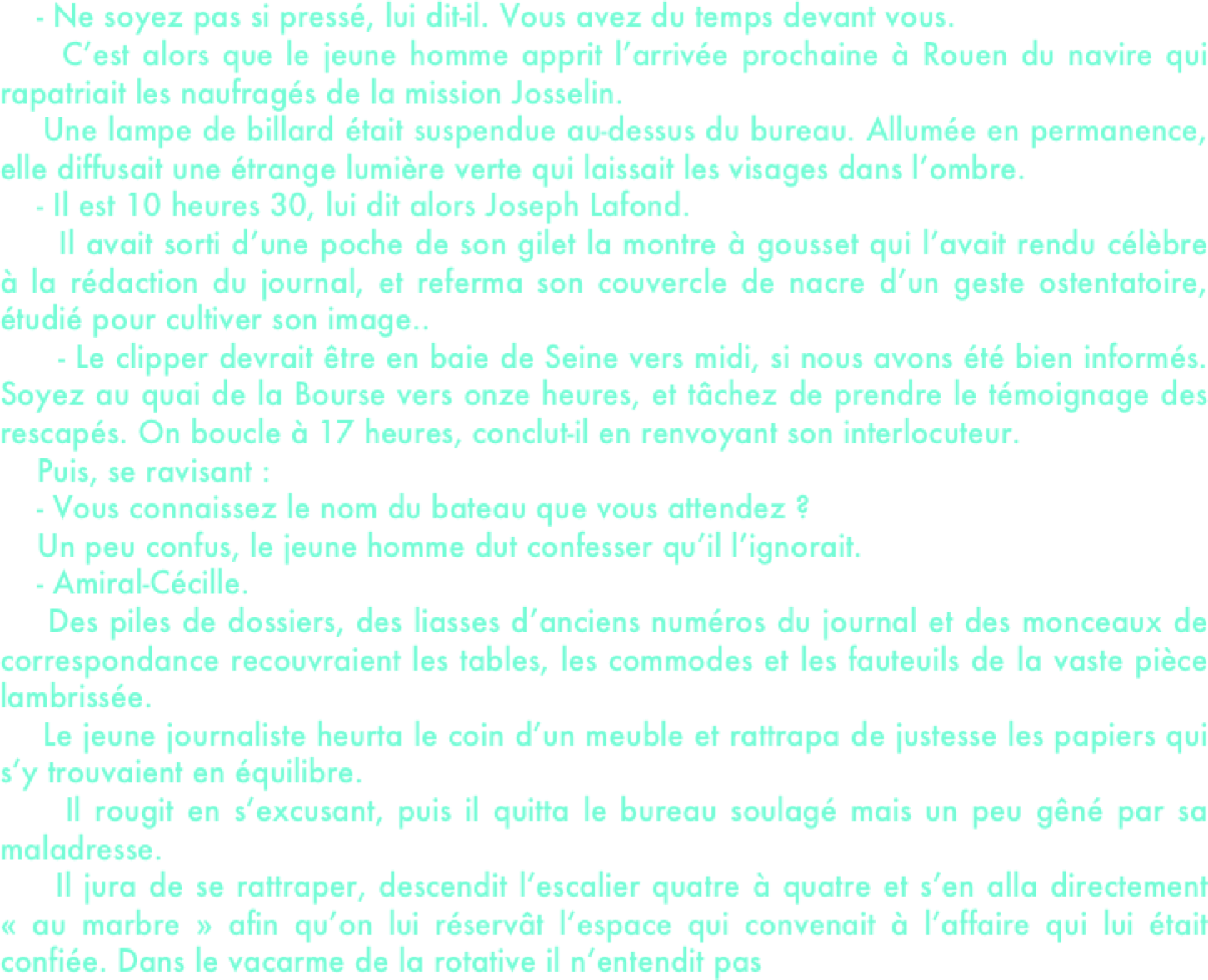 - Ne soyez pas si pressé, lui dit-il. Vous avez du temps devant vous.

C'est alors que le jeune homme apprit l'arrivée prochaine à Rouen du navire qui rapatriait les naufragés de la mission Josselin.

Une lampe de billard était suspendue au-dessus du bureau. Allumée en permanence, elle diffusait une étrange lumière verte qui laissait les visages dans l'ombre.

- Il est 10 heures 30, lui dit alors Joseph Lafond.

Il avait sorti d'une poche de son gilet la montre à gousset qui l'avait rendu célèbre à la rédaction du journal, et referma son couvercle de nacre d'un geste ostentatoire, étudié pour cultiver son image..

- Le clipper devrait être en baie de Seine vers midi, si nous avons été bien informés. Soyez au quai de la Bourse vers onze heures, et tâchez de prendre le témoignage des rescapés. On boucle à 17 heures, conclut-il en renvoyant son interlocuteur.

Puis, se ravisant :

- Vous connaissez le nom du bateau que vous attendez ?

Un peu confus, le jeune homme dut confesser qu'il l'ignorait.

- Amiral-Cécille.

Des piles de dossiers, des liasses d'anciens numéros du journal et des monceaux de correspondance recouvraient les tables, les commodes et les fauteuils de la vaste pièce lambrissée.

Le jeune journaliste heurta le coin d'un meuble et rattrapa de justesse les papiers qui s'y trouvaient en équilibre.

Il rougit en s'excusant, puis il quitta le bureau soulagé mais un peu gêné par sa maladresse.

Il jura de se rattraper, descendit l'escalier quatre à quatre et s'en alla directement « au marbre » afin qu'on lui réservât l'espace qui convenait à l'affaire qui lui était confiée. Dans le vacarme de la rotative il n'entendit pas